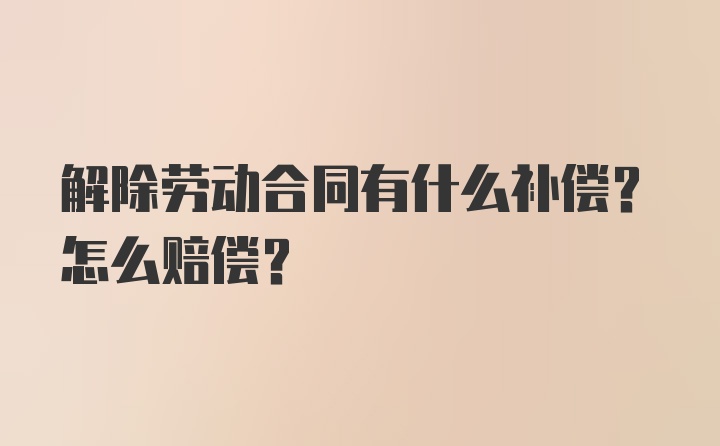 解除劳动合同有什么补偿？怎么赔偿？